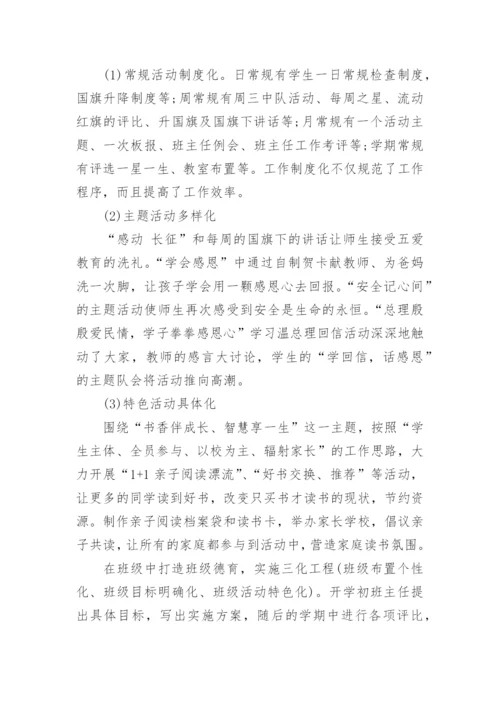 (1)常规活动制度化。日常规有学生一日常规检查制度，国旗升降制度等;周常规有周三中队活动、每周之星、流动红旗的评比、升国旗及国旗下讲话等;月常规有一个活动主题、一次板报、班主任例会、班主任工作考评等;学期常规有评选一星一生、教室布置等。工作制度化不仅规范了工作程序，而且提高了工作效率。

(2)主题活动多样化

“感动 长征”和每周的国旗下的讲话让师生接受五爱教育的洗礼。“学会感恩”中通过自制贺卡献教师、为爸妈洗一次脚，让孩子学会用一颗感恩心去回报。“安全记心间”的主题活动使师生再次感受到安全是生命的永恒。“总理殷殷爱民情，学子拳拳感恩心”学习温总理回信活动深深地触动了大家，教师的感言大讨论，学生的“学回信，话感恩”的主题队会将活动推向高潮。

(3)特色活动具体化

围绕“书香伴成长、智慧享一生”这一主题，按照“学生主体、全员参与、以校为主、辐射家长”的工作思路，大力开展“1+1亲子阅读漂流”、“好书交换、推荐”等活动，让更多的同学读到好书，改变只买书才读书的现状，节约资源。制作亲子阅读档案袋和读书卡，举办家长学校，倡议亲子共读，让所有的家庭都参与到活动中，营造家庭读书氛围。

在班级中打造班级德育，实施三化工程(班级布置个性化、班级目标明确化、班级活动特色化)。开学初班主任提出具体目标，写出实施方案，随后的学期中进行各项评比，